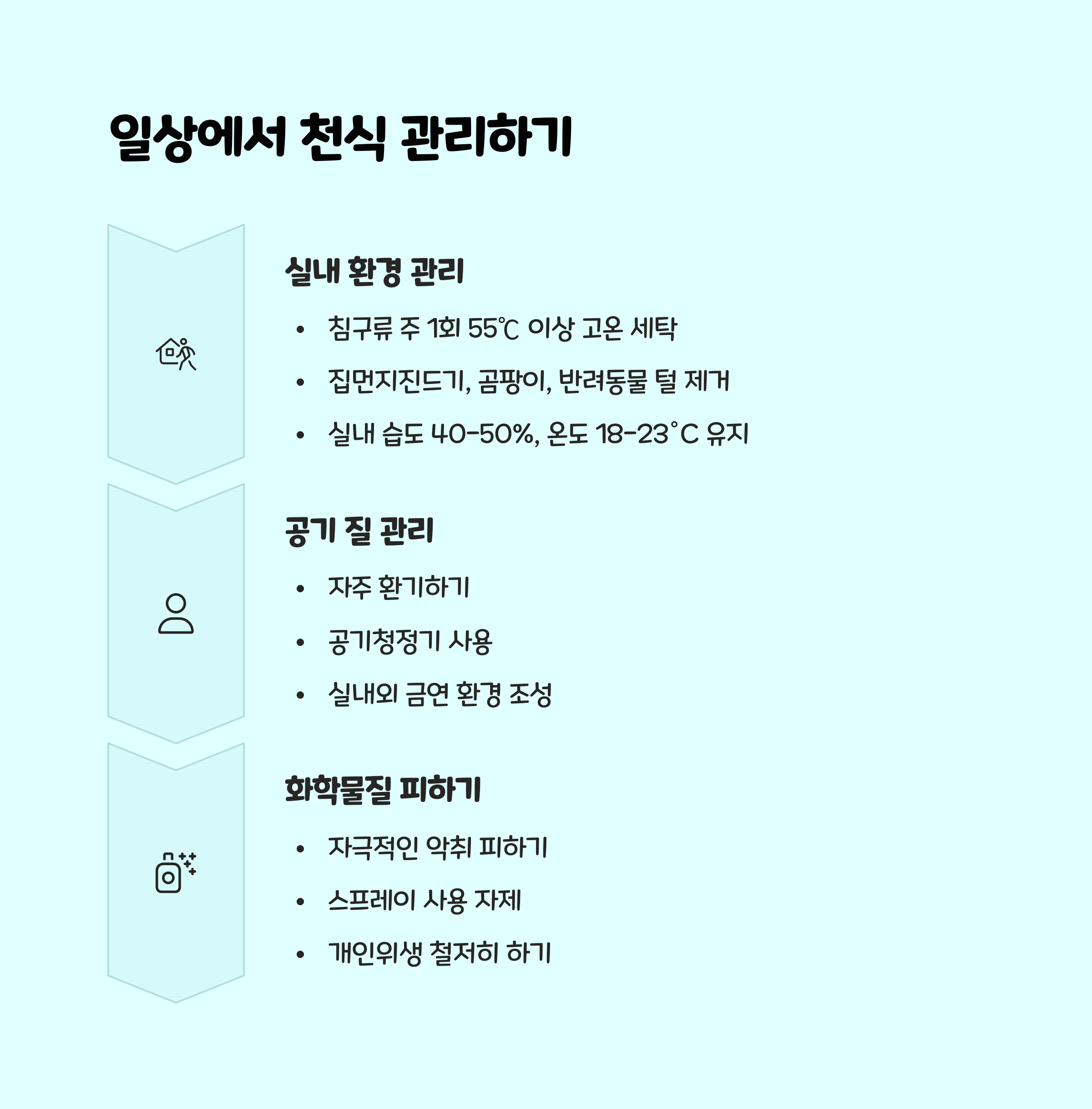 일상에서 천식 관리하기

실내 환경 관리

• 침구류 주 1회 55℃ 이상 고온 세탁
• 집먼지진드기, 곰팡이, 반려동물 털 제거
• 실내 습도 40-50%, 온도 18-23°C 유지

공기 질 관리

• 자주 환기하기
• 공기청정기 사용
• 실내외 금연 환경 조성

화학물질 피하기

• 자극적인 악취 피하기
• 스프레이 사용 자제
• 개인위생 철저히 하기